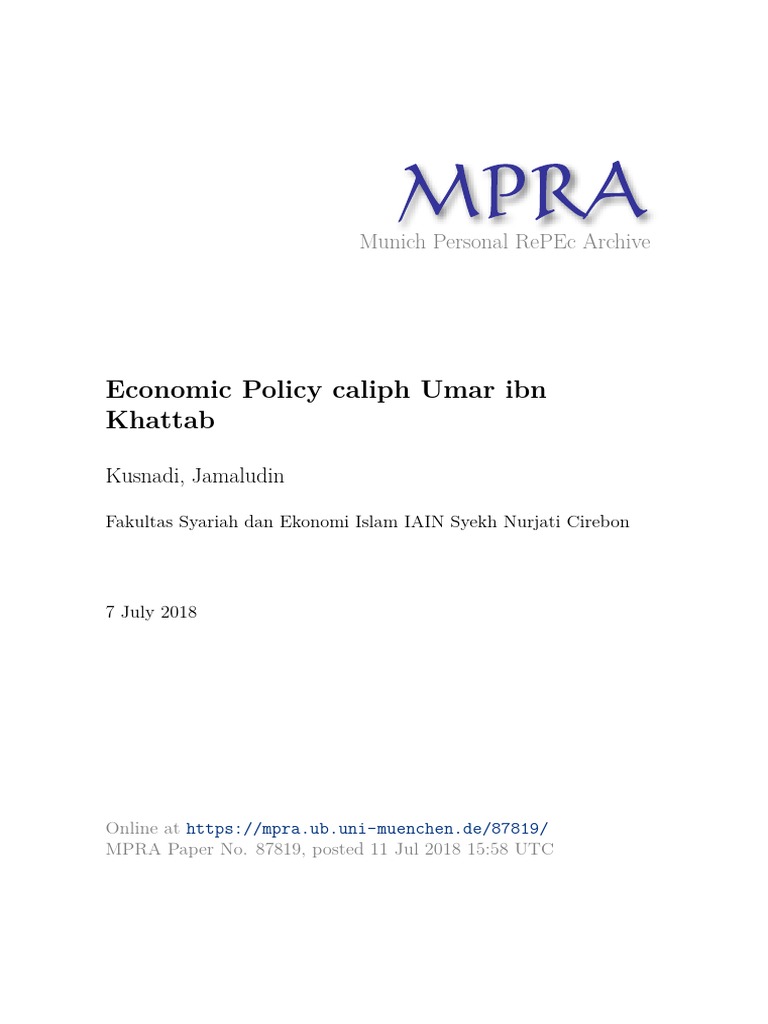 MPRA
Munich Personal RePEc Archive

Economic Policy caliph Umar ibn Khattab

Kusnadi, Jamaludin

Fakultas Syariah dan Ekonomi Islam IAIN Syekh Nurjati Cirebon

7 July 2018

Online at https://mpra.ub.uni-muenchen.de/87819/
MPRA Paper No. 87819, posted 11 Jul 2018 15:58 UTC